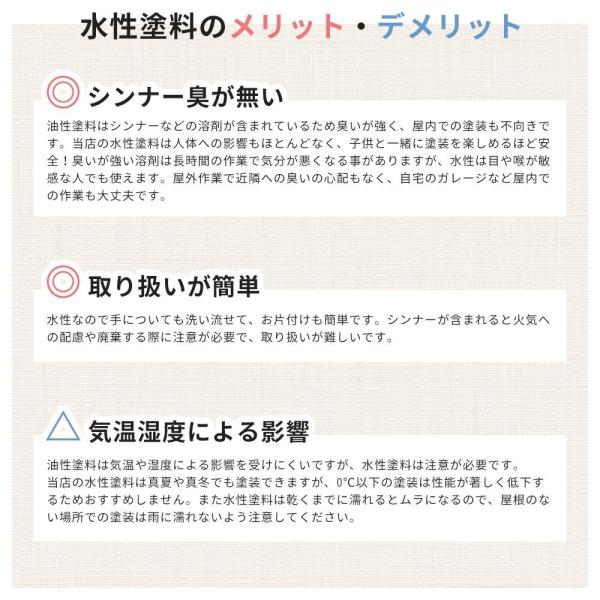 水性塗料のメリット・デメリット

シンナー臭が無い

油性塗料はシンナーなどの溶剤が含まれているため臭いが強く、屋内での塗装も不向きです。当店の水性塗料は人体への影響もほとんどなく、子供と一緒に塗装を楽しめるほど安全！臭いが強い溶剤は長時間の作業で気分が悪くなる事がありますが、水性は目や喉が敏感な人でも使えます。屋外作業で近隣への臭いの心配もなく、自宅のガレージなど屋内での作業も大丈夫です。

取り扱いが簡単

水性なので手についても洗い流せて、お片付けも簡単です。シンナーが含まれると火気への配慮や廃棄する際に注意が必要で、取り扱いが難しいです。

気温湿度による影響

油性塗料は気温や湿度による影響を受けにくいですが、水性塗料は注意が必要です。
当店の水性塗料は真夏や真冬でも塗装できますが、0℃以下の塗装は性能が著しく低下するためおすすめしません。また水性塗料は乾くまでに濡れるとムラになるので、屋根のない場所での塗装は雨に濡れないよう注意してください。